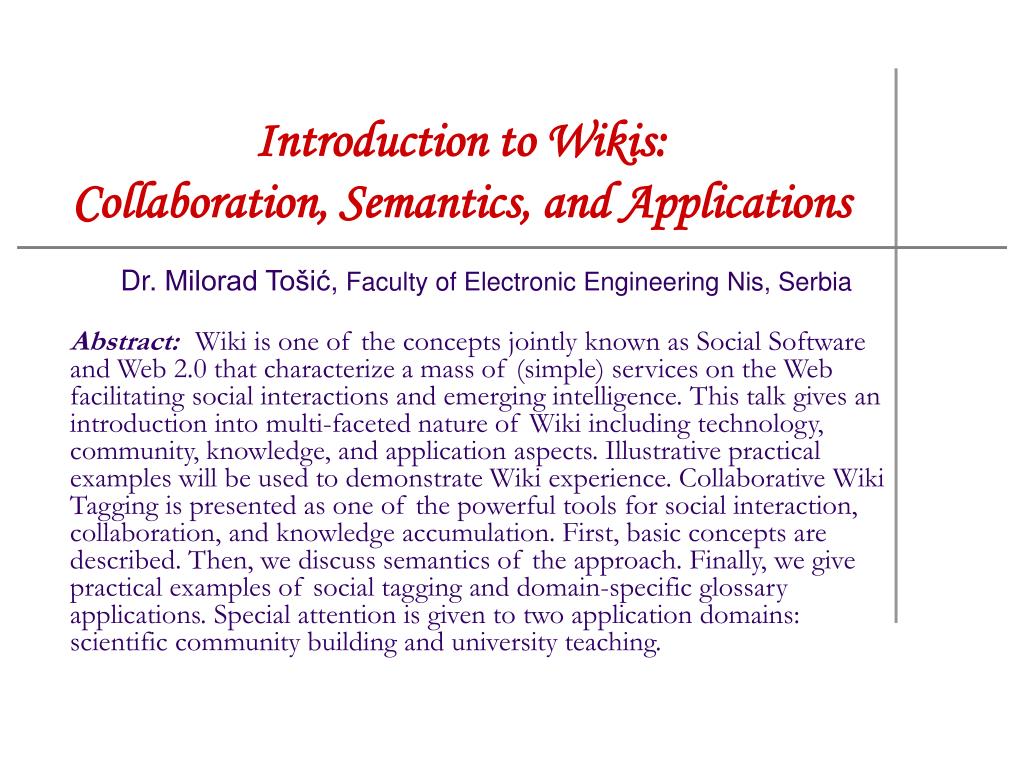 Introduction to Wikis:
Collaboration, Semantics, and Applications

Dr. Milorad Tošić, Faculty of Electronic Engineering Nis, Serbia

Abstract: Wiki is one of the concepts jointly known as Social Software and Web 2.0 that characterize a mass of (simple) services on the Web facilitating social interactions and emerging intelligence. This talk gives an introduction into multi-faceted nature of Wiki including technology, community, knowledge, and application aspects. Illustrative practical examples will be used to demonstrate Wiki experience. Collaborative Wiki Tagging is presented as one of the powerful tools for social interaction, collaboration, and knowledge accumulation. First, basic concepts are described. Then, we discuss semantics of the approach. Finally, we give practical examples of social tagging and domain-specific glossary applications. Special attention is given to two application domains: scientific community building and university teaching.